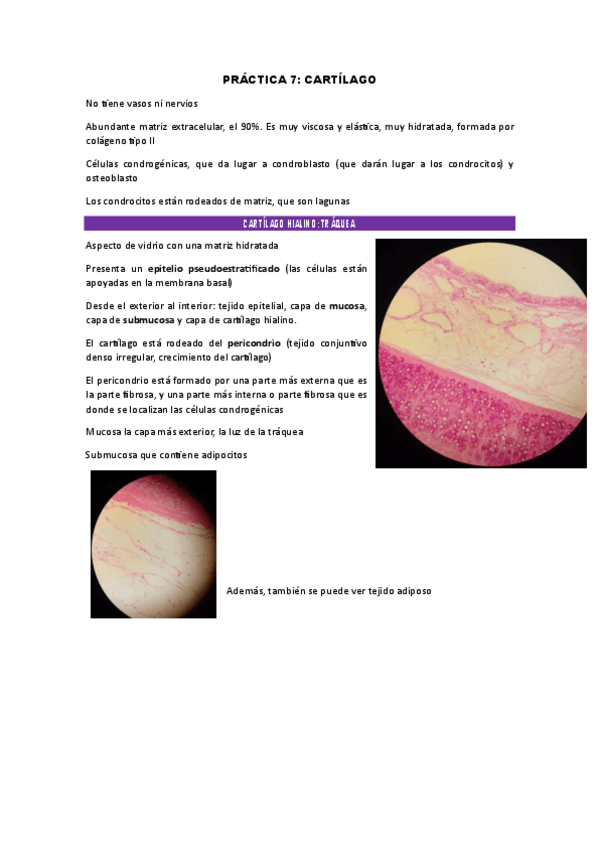 PRÁCTICA 7: CARTÍLAGO

No tiene vasos ni nervios

Abundante matriz extracelular, el 90%. Es muy viscosa y elástica, muy hidratada, formada por colágeno tipo II

Células condrogénicas, que da lugar a condroblasto (que darán lugar a los condrocitos) y osteoblasto

Los condrocitos están rodeados de matriz, que son lagunas

CARTÍLAGO HIALINO: TRÁQUEA

Aspecto de vidrio con una matriz hidratada

Presenta un epitelio pseudoestratificado (las células están apoyadas en la membrana basal)

Desde el exterior al interior: tejido epitelial, capa de mucosa, capa de submucosa y capa de cartílago hialino.

El cartílago está rodeado del pericondrio (tejido conjuntivo denso irregular, crecimiento del cartílago)

El pericondrio está formado por una parte más externa que es la parte fibrosa, y una parte más interna o parte fibrosa que es donde se localizan las células condrogénicas

Mucosa la capa más exterior, la luz de la tráquea

Submucosa que contiene adipocitos

Además, también se puede ver tejido adiposo